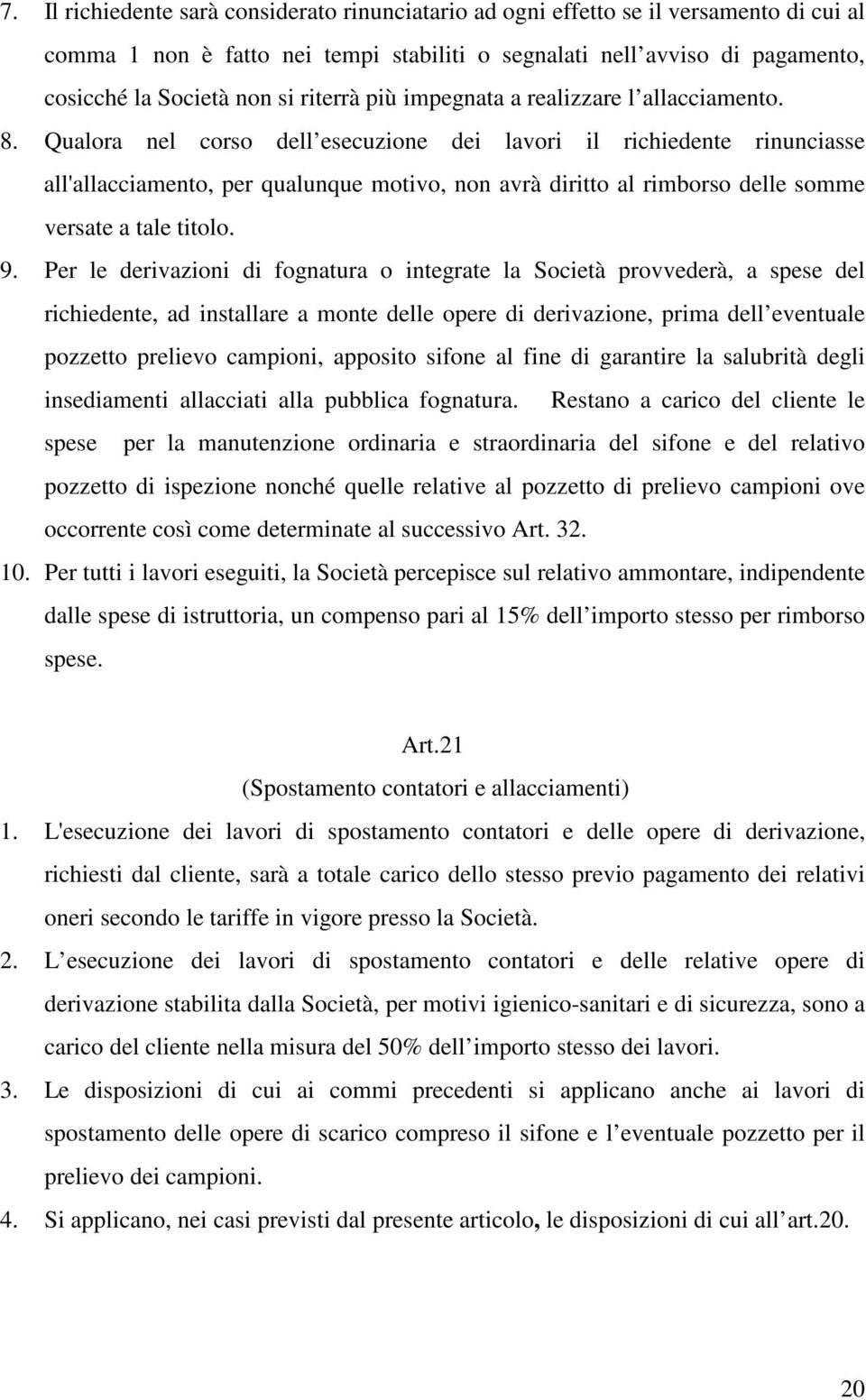 7. Il richiedente sarà considerato rinunciatario ad ogni effetto se il versamento di cui al comma 1 non è fatto nei tempi stabiliti o segnalati nell avviso di pagamento, cosicché la Società non si riterrà più impegnata a realizzare l allacciamento.

8. Qualora nel corso dell esecuzione dei lavori il richiedente rinunciasse all'allacciamento, per qualunque motivo, non avrà diritto al rimborso delle somme versate a tale titolo.

9. Per le derivazioni di fognatura o integrate la Società provvederà, a spese del richiedente, ad installare a monte delle opere di derivazione, prima dell eventuale pozzetto prelievo campioni, apposito sifone al fine di garantire la salubrità degli insediamenti allacciati alla pubblica fognatura. Restano a carico del cliente le spese per la manutenzione ordinaria e straordinaria del sifone e del relativo pozzetto di ispezione nonché quelle relative al pozzetto di prelievo campioni ove occorrente così come determinate al successivo Art. 32.

10. Per tutti i lavori eseguiti, la Società percepisce sul relativo ammontare, indipendente dalle spese di istruttoria, un compenso pari al 15% dell importo stesso per rimborso spese.

Art.21
(Spostamento contatori e allacciamenti)

1. L'esecuzione dei lavori di spostamento contatori e delle opere di derivazione, richiesti dal cliente, sarà a totale carico dello stesso previo pagamento dei relativi oneri secondo le tariffe in vigore presso la Società.

2. L esecuzione dei lavori di spostamento contatori e delle relative opere di derivazione stabilita dalla Società, per motivi igienico-sanitari e di sicurezza, sono a carico del cliente nella misura del 50% dell importo stesso dei lavori.

3. Le disposizioni di cui ai commi precedenti si applicano anche ai lavori di spostamento delle opere di scarico compreso il sifone e l eventuale pozzetto per il prelievo dei campioni.

4. Si applicano, nei casi previsti dal presente articolo, le disposizioni di cui all art.20.

20